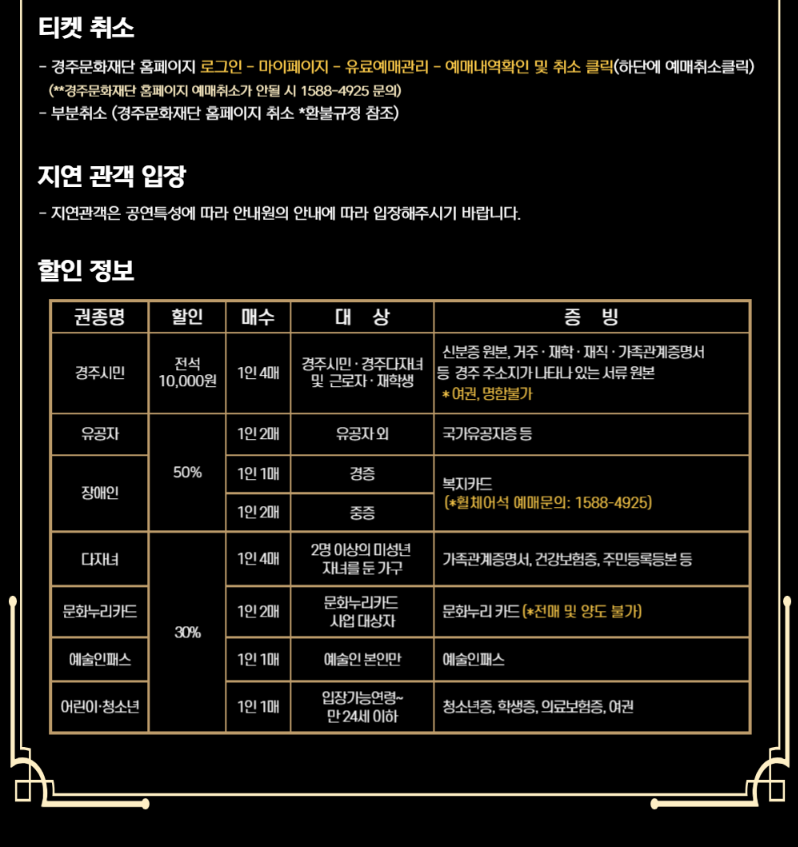 티켓 취소

- 경주문화재단 홈페이지 로그인 - 마이페이지 - 유료예매관리 - 예매내역확인 및 취소 클릭(하단에 예매취소클릭)
(**경주문화재단 홈페이지 예매취소가 안될 시 1588-4925 문의)
- 부분취소 (경주문화재단 홈페이지 취소 *환불규정 참조)

지연 관객 입장

- 지연관객은 공연특성에 따라 안내원의 안내에 따라 입장해주시기 바랍니다.

할인 정보

| 권종명 | 할인 | 매수 | 대 상 | 증 빙 |
|---|---|---|---|---|
| 경주시민 | 전석 10,000원 | 1인 4매 | 경주시민 · 경주다자녀 및 근로자 · 재학생 | 신분증 원본, 거주 · 재학 · 재직 · 가족관계증명서 등 경주 주소지가 나타나 있는 서류 원본 *여권, 명함불가 |
| 유공자 | 50% | 1인 2매 | 유공자 외 | 국가유공자증 등 |
| 장애인 | 50% | 1인 1매 | 경증 | 복지카드 (*휠체어석 예매문의: 1588-4925) |
| 장애인 | 50% | 1인 2매 | 중증 | 복지카드 (*휠체어석 예매문의: 1588-4925) |
| 다자녀 | 30% | 1인 4매 | 2명 이상의 미성년 자녀를 둔 가구 | 가족관계증명서, 건강보험증, 주민등록등본 등 |
| 문화누리카드 | 30% | 1인 2매 | 문화누리카드 사업 대상자 | 문화누리 카드 (*전매 및 양도 불가) |
| 예술인패스 | 30% | 1인 1매 | 예술인 본인만 | 예술인패스 |
| 어린이·청소년 | 30% | 1인 1매 | 입장가능연령~ 만 24세 이하 | 청소년증, 학생증, 의료보험증, 여권 |